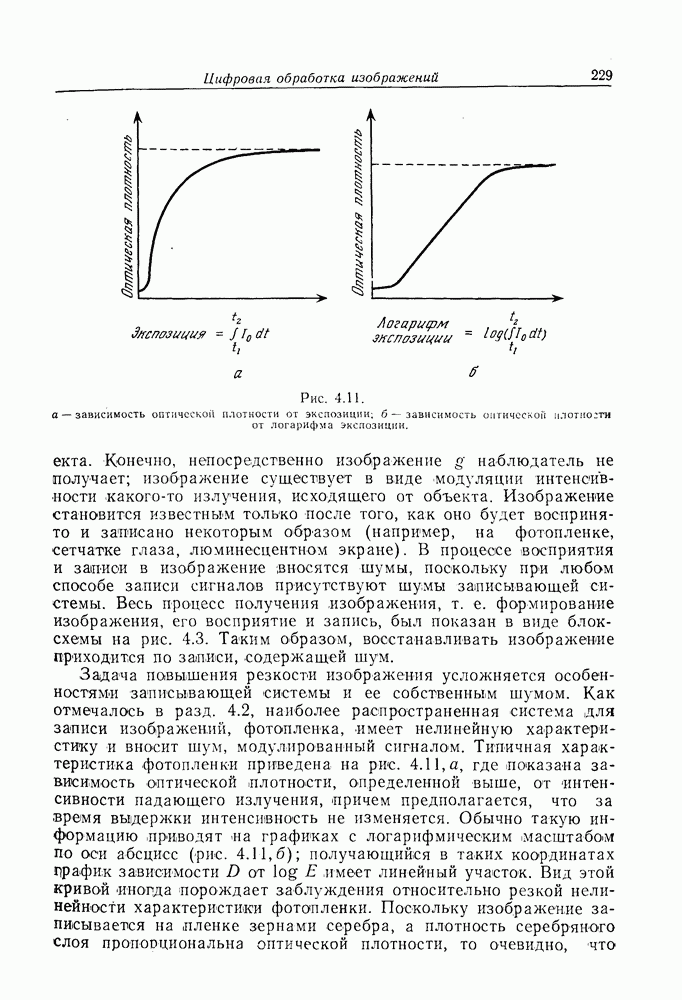 Цифровая обработка изображений 229

Оптическая плотность

Экспозиция $= \int_{t_1}^{t_2} I_0\,dt$

а

Оптическая плотность

Логарифм экспозиции $= log(\int_{t_1}^{t_2} I_0\,dt)$

б

Рис. 4.11.
а — зависимость оптической плотности от экспозиции; б — зависимость оптической плотности от логарифма экспозиции.

екта. Конечно, непосредственно изображение $g$ наблюдатель не получает; изображение существует в виде модуляции интенсивности какого-то излучения, исходящего от объекта. Изображение становится известным только после того, как оно будет воспринято и записано некоторым образом (например, на фотопленке, сетчатке глаза, люминесцентном экране). В процессе восприятия и записи в изображение вносятся шумы, поскольку при любом способе записи сигналов присутствуют шумы записывающей системы. Весь процесс получения изображения, т. е. формирование изображения, его восприятие и запись, был показан в виде блок-схемы на рис. 4.3. Таким образом, восстанавливать изображение приходится по записи, содержащей шум.

Задача повышения резкости изображения усложняется особенностями записывающей системы и ее собственным шумом. Как отмечалось в разд. 4.2, наиболее распространенная система для записи изображений, фотопленка, имеет нелинейную характеристику и вносит шум, модулированный сигналом. Типичная характеристика фотопленки приведена на рис. 4.11, а, где показана зависимость оптической плотности, определенной выше, от интенсивности падающего излучения, причем предполагается, что за время выдержки интенсивность не изменяется. Обычно такую информацию приводят на графиках с логарифмическим масштабом по оси абсцисс (рис. 4.11, б); получающийся в таких координатах график зависимости $D$ от $\log E$ имеет линейный участок. Вид этой кривой иногда порождает заблуждения относительно резкой нелинейности характеристики фотопленки. Поскольку изображение записывается на пленке зернами серебра, а плотность серебряного слоя пропорциональна оптической плотности, то очевидно, что